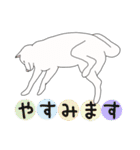 やすみます